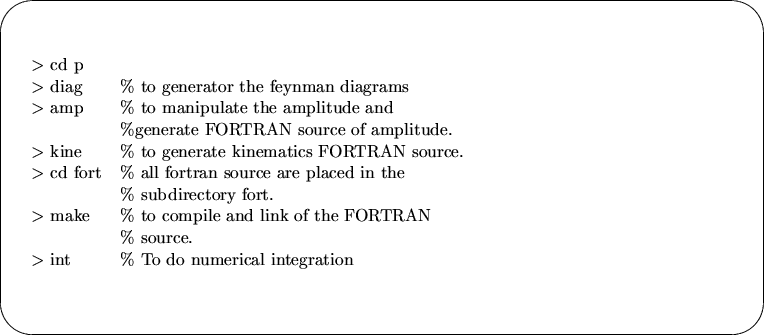 > cd p
> diag % to generator the feynman diagrams
> amp % to manipulate the amplitude and
%generate FORTRAN source of amplitude.
> kine % to generate kinematics FORTRAN source.
> cd fort % all fortran source are placed in the
% subdirectory fort.
> make % to compile and link of the FORTRAN
% source.
> int % To do numerical integration